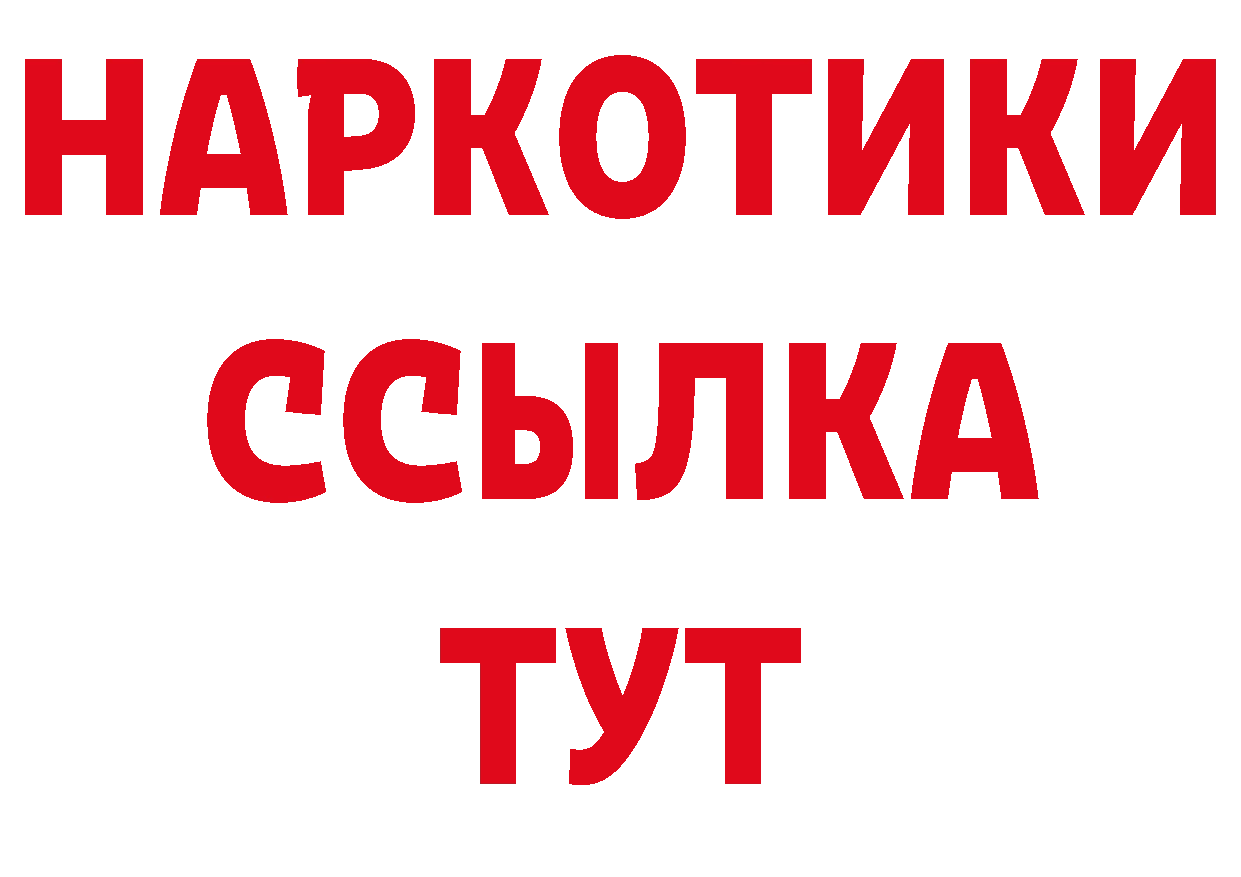 НАРКОТИКИ
ССЫЛКА
ТУТ